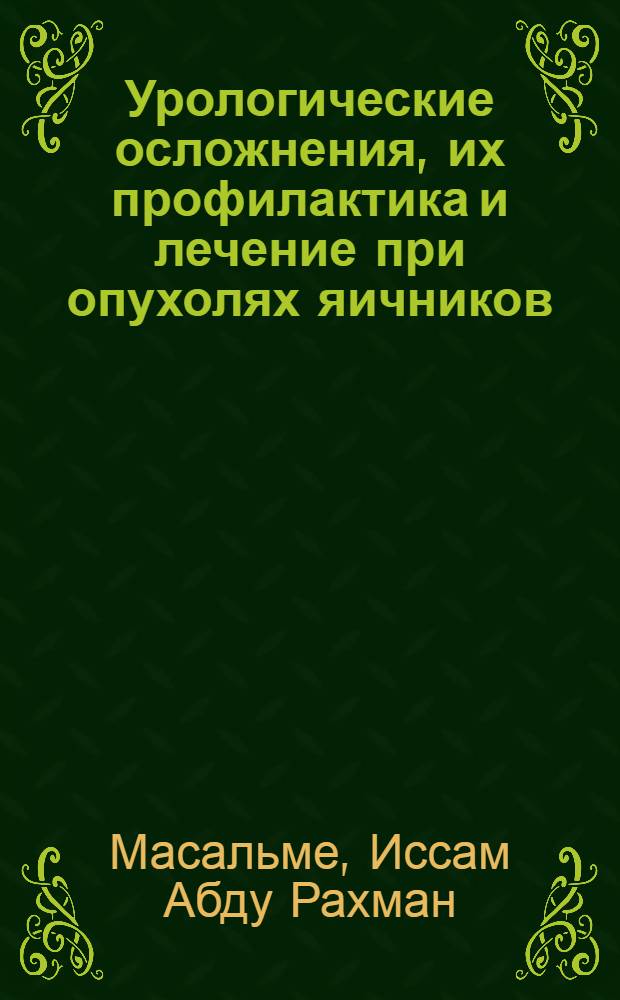 Урологические осложнения, их профилактика и лечение при опухолях яичников

Масальме, Иссам Абду Рахман